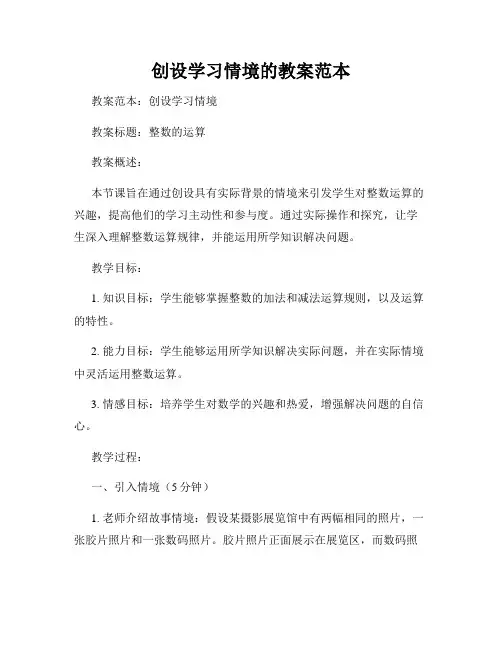 创设学习情境的教案范本

教案范本：创设学习情境

教案标题：整数的运算

教案概述：

本节课旨在通过创设具有实际背景的情境来引发学生对整数运算的兴趣，提高他们的学习主动性和参与度。通过实际操作和探究，让学生深入理解整数运算规律，并能运用所学知识解决问题。

教学目标：

1. 知识目标：学生能够掌握整数的加法和减法运算规则，以及运算的特性。

2. 能力目标：学生能够运用所学知识解决实际问题，并在实际情境中灵活运用整数运算。

3. 情感目标：培养学生对数学的兴趣和热爱，增强解决问题的自信心。

教学过程：

一、引入情境（5 分钟）

1. 老师介绍故事情境：假设某摄影展览馆中有两幅相同的照片，一张胶片照片和一张数码照片。胶片照片正面展示在展览区，而数码照